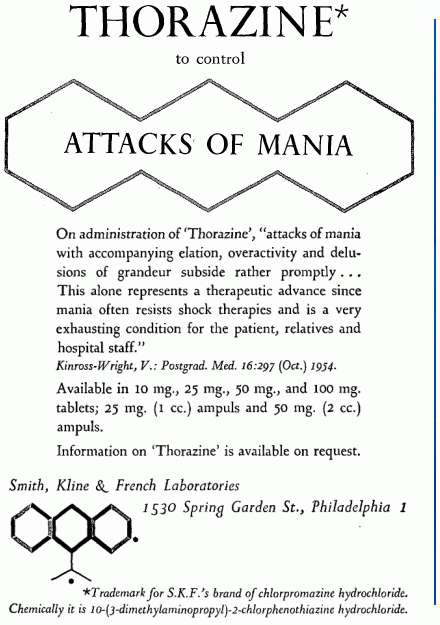 THORAZINE*

to control

ATTACKS OF MANIA

On administration of 'Thorazine', "attacks of mania with accompanying elation, overactivity and delusions of grandeur subside rather promptly... This alone represents a therapeutic advance since mania often resists shock therapies and is a very exhausting condition for the patient, relatives and hospital staff."

Kinross-Wright, V.: Postgrad. Med. 16:297 (Oct.) 1954.

Available in 10 mg., 25 mg., 50 mg., and 100 mg. tablets; 25 mg. (1 cc.) ampuls and 50 mg. (2 cc.) ampuls.

Information on 'Thorazine' is available on request.

Smith, Kline & French Laboratories

1530 Spring Garden St., Philadelphia 1

*Trademark for S.K.F.'s brand of chlorpromazine hydrochloride. Chemically it is 10-(3-dimethylaminopropyl)-2-chlorphenothiazine hydrochloride.